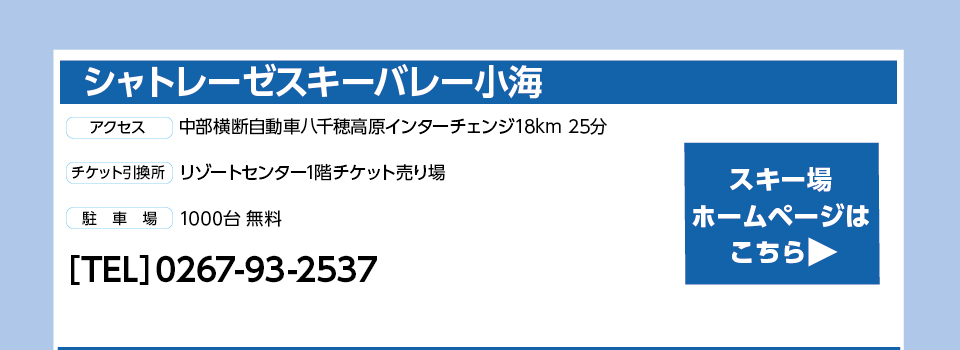 シャトレーゼスキーバレー小海

アクセス 中部横断自動車八千穂高原インターチェンジ18km 25分

チケット引換所 リゾートセンター1階チケット売り場

駐　車　場 1000台 無料

[TEL] 0267-93-2537

スキー場
ホームページは
こちら▶